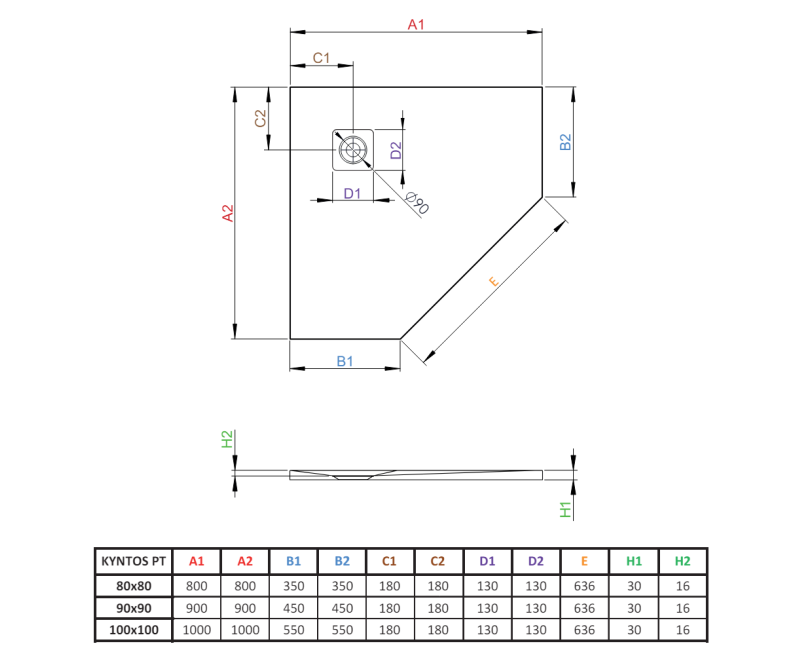 A1
C1
C2
D2
B2
D1
Ø90
A2
E
B1
H2
H1

| KYNTOS PT | A1 | A2 | B1 | B2 | C1 | C2 | D1 | D2 | E | H1 | H2 |
|---|---|---|---|---|---|---|---|---|---|---|---|
| 80x80 | 800 | 800 | 350 | 350 | 180 | 180 | 130 | 130 | 636 | 30 | 16 |
| 90x90 | 900 | 900 | 450 | 450 | 180 | 180 | 130 | 130 | 636 | 30 | 16 |
| 100x100 | 1000 | 1000 | 550 | 550 | 180 | 180 | 130 | 130 | 636 | 30 | 16 |